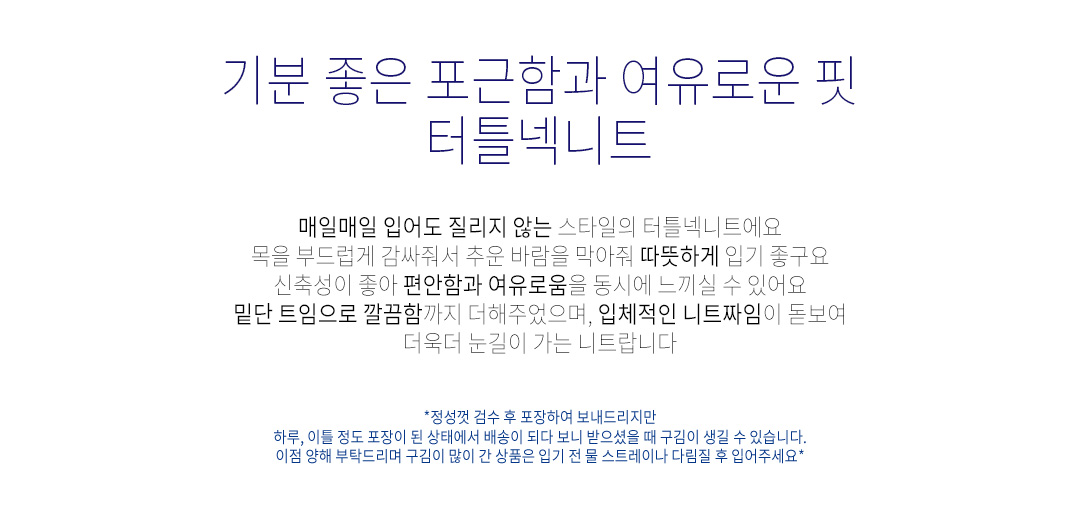 기분 좋은 포근함과 여유로운 핏
터틀넥니트

매일매일 입어도 질리지 않는 스타일의 터틀넥니트에요
목을 부드럽게 감싸줘서 추운 바람을 막아줘 따뜻하게 입기 좋구요
신축성이 좋아 편안함과 여유로움을 동시에 느끼실 수 있어요
밑단 트임으로 깔끔함까지 더해주었으며, 입체적인 니트짜임이 돋보여
더욱더 눈길이 가는 니트랍니다

*정성껏 검수 후 포장하여 보내드리지만
하루, 이틀 정도 포장이 된 상태에서 배송이 되다 보니 받으셨을 때 구김이 생길 수 있습니다.
이점 양해 부탁드리며 구김이 많이 간 상품은 입기 전 물 스트레이나 다림질 후 입어주세요*